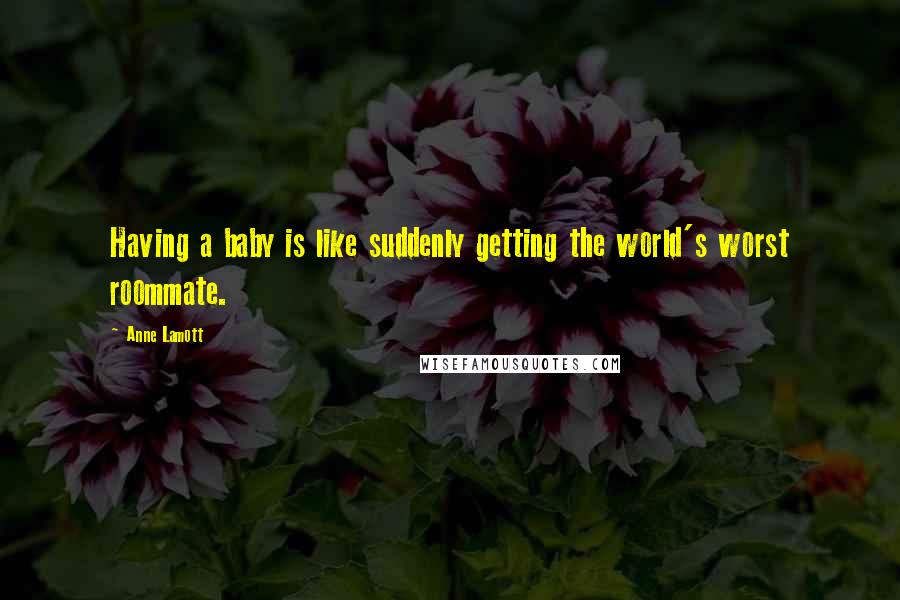 Having a baby is like suddenly getting the world's worst roommate.

- Anne Lamott

WISEFAMOUSQUOTES.COM